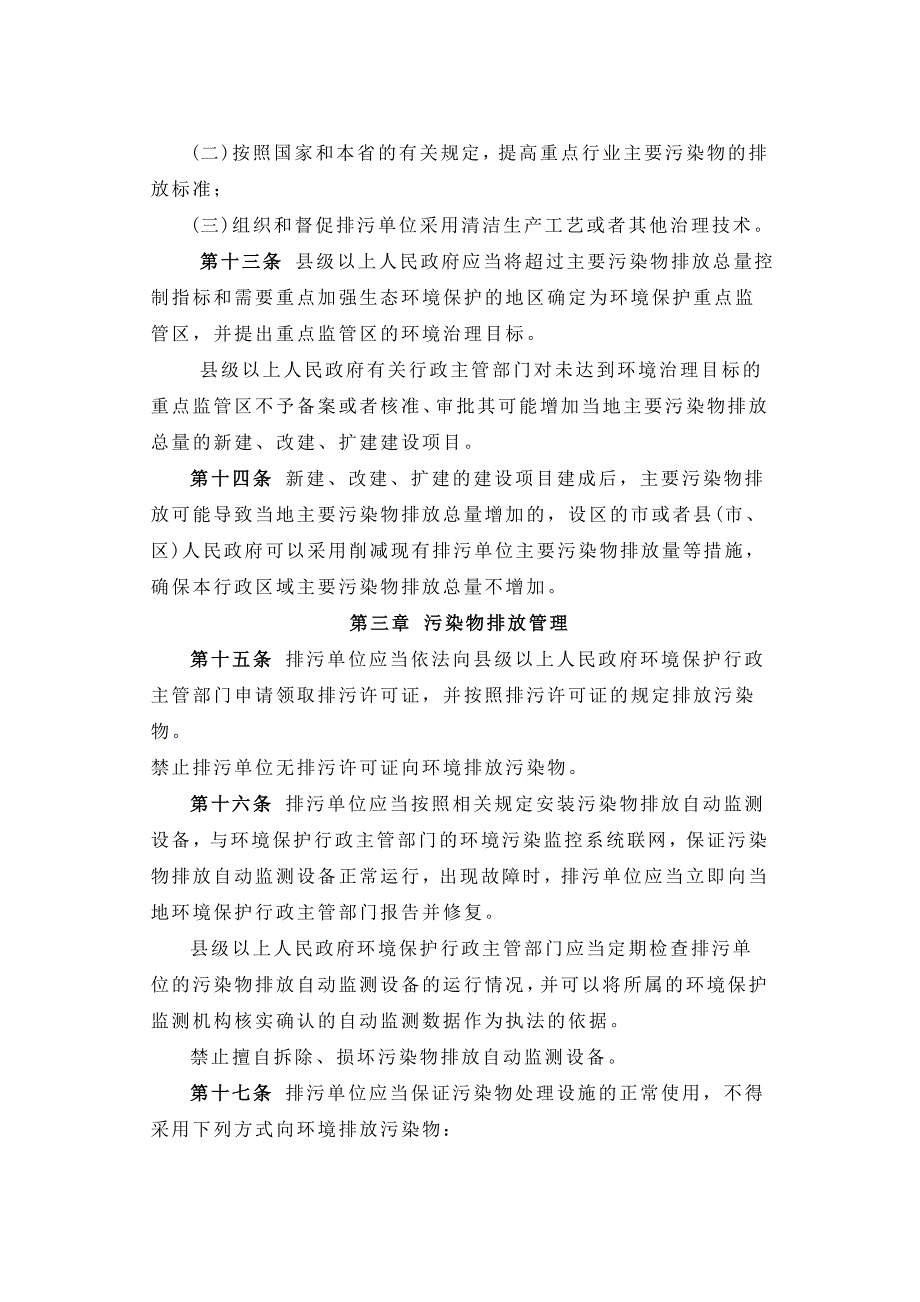 (二)按照国家和本省的有关规定，提高重点行业主要污染物的排放标准；

(三)组织和督促排污单位采用清洁生产工艺或者其他治理技术。

第十三条 县级以上人民政府应当将超过主要污染物排放总量控制指标和需要重点加强生态环境保护的地区确定为环境保护重点监管区，并提出重点监管区的环境治理目标。

县级以上人民政府有关行政主管部门对未达到环境治理目标的重点监管区不予备案或者核准、审批其可能增加当地主要污染物排放总量的新建、改建、扩建建设项目。

第十四条 新建、改建、扩建的建设项目建成后，主要污染物排放可能导致当地主要污染物排放总量增加的，设区的市或者县(市、区)人民政府可以采用削减现有排污单位主要污染物排放量等措施，确保本行政区域主要污染物排放总量不增加。

第三章 污染物排放管理

第十五条 排污单位应当依法向县级以上人民政府环境保护行政主管部门申请领取排污许可证，并按照排污许可证的规定排放污染物。

禁止排污单位无排污许可证向环境排放污染物。

第十六条 排污单位应当按照相关规定安装污染物排放自动监测设备，与环境保护行政主管部门的环境污染监控系统联网，保证污染物排放自动监测设备正常运行，出现故障时，排污单位应当立即向当地环境保护行政主管部门报告并修复。

县级以上人民政府环境保护行政主管部门应当定期检查排污单位的污染物排放自动监测设备的运行情况，并可以将所属的环境保护监测机构核实确认的自动监测数据作为执法的依据。

禁止擅自拆除、损坏污染物排放自动监测设备。

第十七条 排污单位应当保证污染物处理设施的正常使用，不得采用下列方式向环境排放污染物：